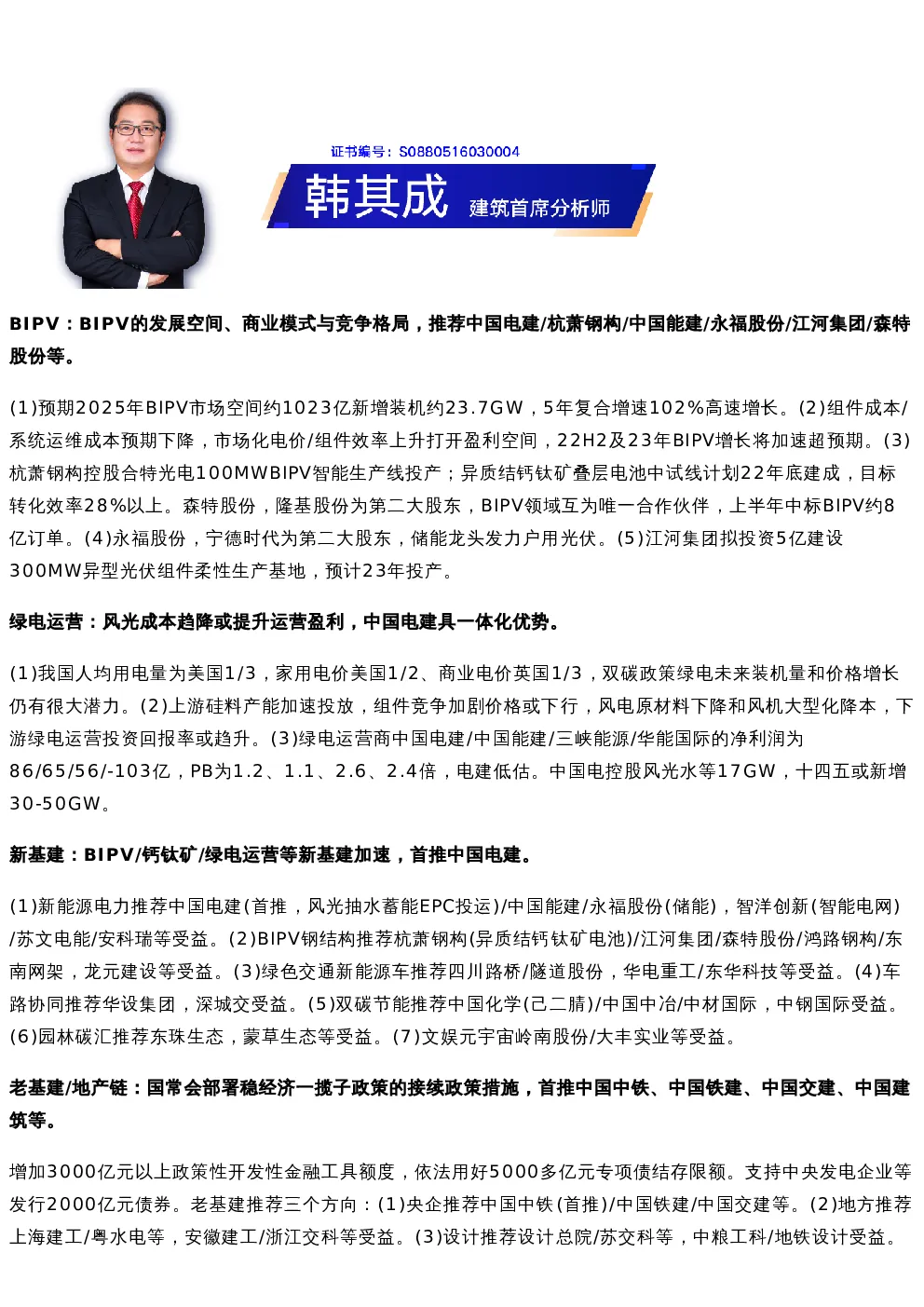 证书编号：S0880516030004

韩其成 建筑首席分析师

BIPV：BIPV的发展空间、商业模式与竞争格局，推荐中国电建/杭萧钢构/中国能建/永福股份/江河集团/森特股份等。

(1)预期2025年BIPV市场空间约1023亿新增装机约23.7GW，5年复合增速102%高速增长。(2)组件成本/系统运维成本预期下降，市场化电价/组件效率上升打开盈利空间，22H2及23年BIPV增长将加速超预期。(3)杭萧钢构控股合特光电100MWBIPV智能生产线投产；异质结钙钛矿叠层电池中试线计划22年底建成，目标转化效率28%以上。森特股份，隆基股份为第二大股东，BIPV领域互为唯一合作伙伴，上半年中标BIPV约8亿订单。(4)永福股份，宁德时代为第二大股东，储能龙头发力户用光伏。(5)江河集团拟投资5亿建设300MW异型光伏组件柔性生产基地，预计23年投产。

绿电运营：风光成本趋降或提升运营盈利，中国电建具一体化优势。

(1)我国人均用电量为美国1/3，家用电价美国1/2、商业电价英国1/3，双碳政策绿电未来装机量和价格增长仍有很大潜力。(2)上游硅料产能加速投放，组件竞争加剧价格或下行，风电原材料下降和风机大型化降本，下游绿电运营投资回报率或趋升。(3)绿电运营商中国电建/中国能建/三峡能源/华能国际的净利润为86/65/56/-103亿，PB为1.2、1.1、2.6、2.4倍，电建低估。中国电控股风光水等17GW，十四五或新增30-50GW。

新基建：BIPV/钙钛矿/绿电运营等新基建加速，首推中国电建。

(1)新能源电力推荐中国电建(首推，风光抽水蓄能EPC投运)/中国能建/永福股份(储能)，智洋创新(智能电网)/苏文电能/安科瑞等受益。(2)BIPV钢结构推荐杭萧钢构(异质结钙钛矿电池)/江河集团/森特股份/鸿路钢构/东南网架，龙元建设等受益。(3)绿色交通新能源车推荐四川路桥/隧道股份，华电重工/东华科技等受益。(4)车路协同推荐华设集团，深城交受益。(5)双碳节能推荐中国化学(己二腈)/中国中冶/中材国际，中钢国际受益。(6)园林碳汇推荐东珠生态，蒙草生态等受益。(7)文娱元宇宙岭南股份/大丰实业等受益。

老基建/地产链：国常会部署稳经济一揽子政策的接续政策措施，首推中国中铁、中国铁建、中国交建、中国建筑等。

增加3000亿元以上政策性开发性金融工具额度，依法用好5000多亿元专项债结存限额。支持中央发电企业等发行2000亿元债券。老基建推荐三个方向：(1)央企推荐中国中铁(首推)/中国铁建/中国交建等。(2)地方推荐上海建工/粤水电等，安徽建工/浙江交科等受益。(3)设计推荐设计总院/苏交科等，中粮工科/地铁设计受益。